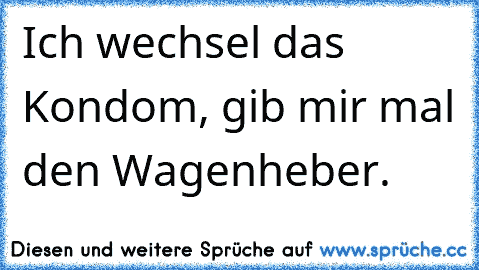 Ich wechsel das Kondom, gib mir mal den Wagenheber.

Diesen und weitere Sprüche auf www.sprüche.cc